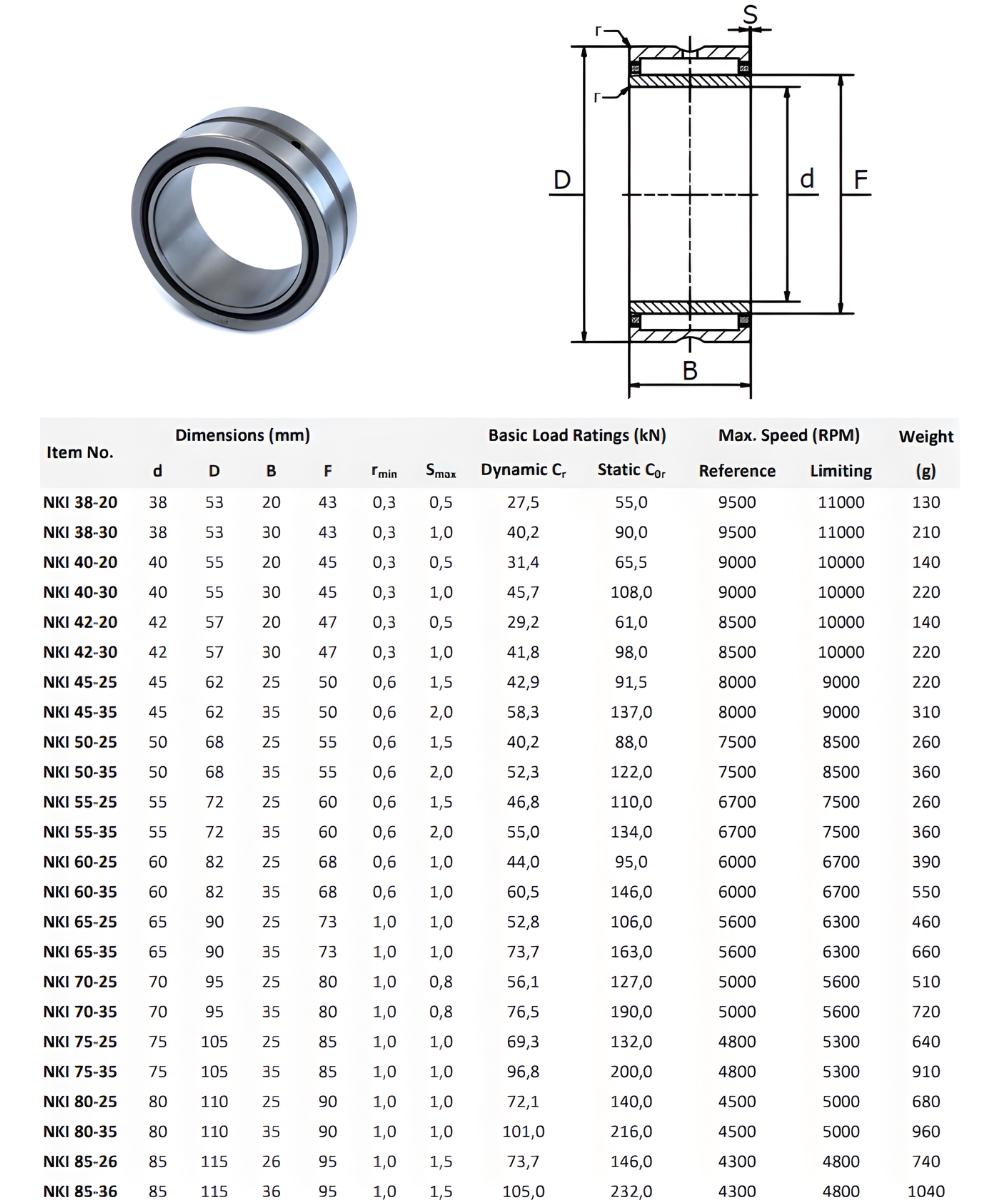 r
S
r
D
d
F
B

| Item No. | Dimensions (mm) d | D | B | F | $r_{min}$ | $S_{max}$ | Basic Load Ratings (kN) Dynamic $C_r$ | Static $C_{0r}$ | Max. Speed (RPM) Reference | Limiting | Weight (g) |
|---|---|---|---|---|---|---|---|---|---|---|---|
| NKI 38-20 | 38 | 53 | 20 | 43 | 0,3 | 0,5 | 27,5 | 55,0 | 9500 | 11000 | 130 |
| NKI 38-30 | 38 | 53 | 30 | 43 | 0,3 | 1,0 | 40,2 | 90,0 | 9500 | 11000 | 210 |
| NKI 40-20 | 40 | 55 | 20 | 45 | 0,3 | 0,5 | 31,4 | 65,5 | 9000 | 10000 | 140 |
| NKI 40-30 | 40 | 55 | 30 | 45 | 0,3 | 1,0 | 45,7 | 108,0 | 9000 | 10000 | 220 |
| NKI 42-20 | 42 | 57 | 20 | 47 | 0,3 | 0,5 | 29,2 | 61,0 | 8500 | 10000 | 140 |
| NKI 42-30 | 42 | 57 | 30 | 47 | 0,3 | 1,0 | 41,8 | 98,0 | 8500 | 10000 | 220 |
| NKI 45-25 | 45 | 62 | 25 | 50 | 0,6 | 1,5 | 42,9 | 91,5 | 8000 | 9000 | 220 |
| NKI 45-35 | 45 | 62 | 35 | 50 | 0,6 | 2,0 | 58,3 | 137,0 | 8000 | 9000 | 310 |
| NKI 50-25 | 50 | 68 | 25 | 55 | 0,6 | 1,5 | 40,2 | 88,0 | 7500 | 8500 | 260 |
| NKI 50-35 | 50 | 68 | 35 | 55 | 0,6 | 2,0 | 52,3 | 122,0 | 7500 | 8500 | 360 |
| NKI 55-25 | 55 | 72 | 25 | 60 | 0,6 | 1,5 | 46,8 | 110,0 | 6700 | 7500 | 260 |
| NKI 55-35 | 55 | 72 | 35 | 60 | 0,6 | 2,0 | 55,0 | 134,0 | 6700 | 7500 | 360 |
| NKI 60-25 | 60 | 82 | 25 | 68 | 0,6 | 1,0 | 44,0 | 95,0 | 6000 | 6700 | 390 |
| NKI 60-35 | 60 | 82 | 35 | 68 | 0,6 | 1,0 | 60,5 | 146,0 | 6000 | 6700 | 550 |
| NKI 65-25 | 65 | 90 | 25 | 73 | 1,0 | 1,0 | 52,8 | 106,0 | 5600 | 6300 | 460 |
| NKI 65-35 | 65 | 90 | 35 | 73 | 1,0 | 1,0 | 73,7 | 163,0 | 5600 | 6300 | 660 |
| NKI 70-25 | 70 | 95 | 25 | 80 | 1,0 | 0,8 | 56,1 | 127,0 | 5000 | 5600 | 510 |
| NKI 70-35 | 70 | 95 | 35 | 80 | 1,0 | 0,8 | 76,5 | 190,0 | 5000 | 5600 | 720 |
| NKI 75-25 | 75 | 105 | 25 | 85 | 1,0 | 1,0 | 69,3 | 132,0 | 4800 | 5300 | 640 |
| NKI 75-35 | 75 | 105 | 35 | 85 | 1,0 | 1,0 | 96,8 | 200,0 | 4800 | 5300 | 910 |
| NKI 80-25 | 80 | 110 | 25 | 90 | 1,0 | 1,0 | 72,1 | 140,0 | 4500 | 5000 | 680 |
| NKI 80-35 | 80 | 110 | 35 | 90 | 1,0 | 1,0 | 101,0 | 216,0 | 4500 | 5000 | 960 |
| NKI 85-26 | 85 | 115 | 26 | 95 | 1,0 | 1,5 | 73,7 | 146,0 | 4300 | 4800 | 740 |
| NKI 85-36 | 85 | 115 | 36 | 95 | 1,0 | 1,5 | 105,0 | 232,0 | 4300 | 4800 | 1040 |